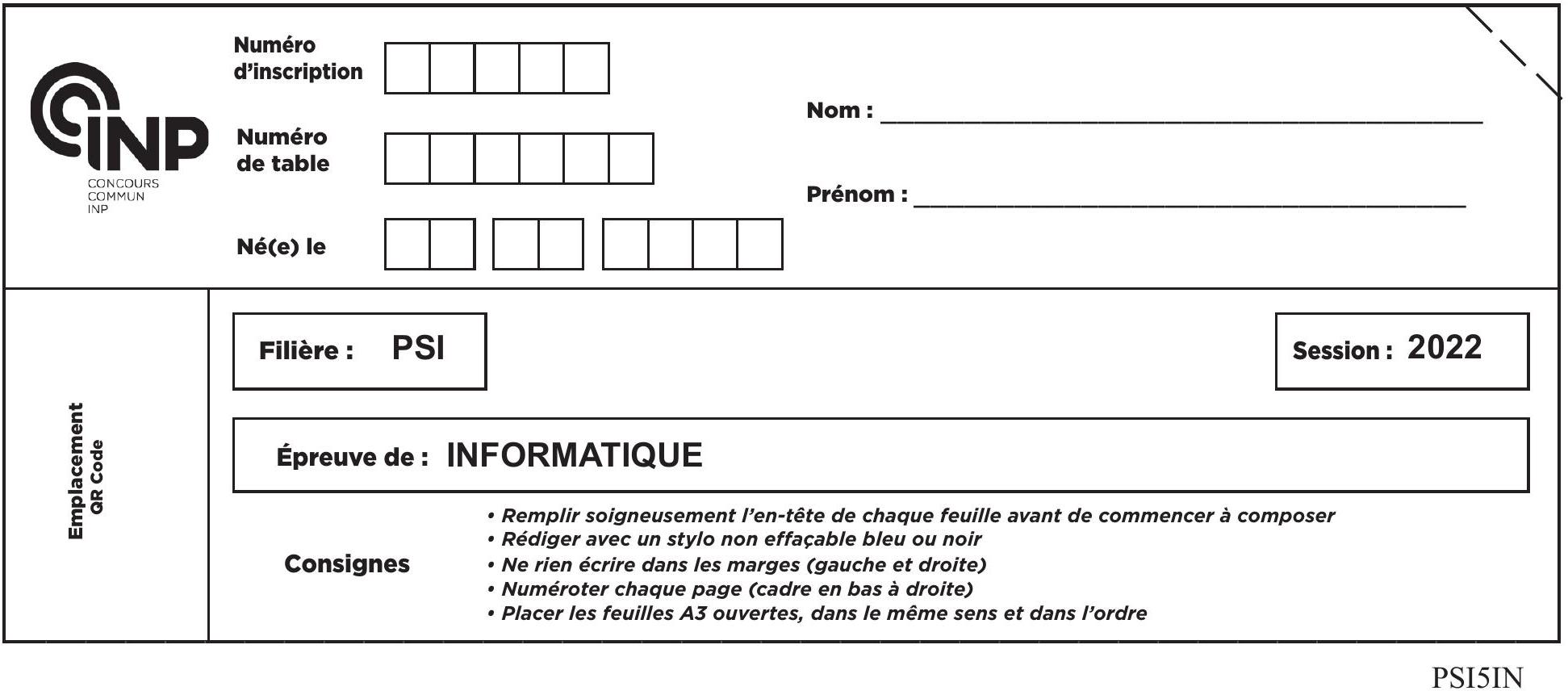 INP
CONCOURS
COMMUN
INP

Numéro
d'inscription

Numéro
de table

Né(e) le

Nom : ____

Prénom : ____

Emplacement
QR Code

Filière : PSI

Session : 2022

Épreuve de : INFORMATIQUE

Consignes

• Remplir soigneusement l'en-tête de chaque feuille avant de commencer à composer
• Rédiger avec un stylo non effaçable bleu ou noir
• Ne rien écrire dans les marges (gauche et droite)
• Numéroter chaque page (cadre en bas à droite)
• Placer les feuilles A3 ouvertes, dans le même sens et dans l'ordre

PSI5IN